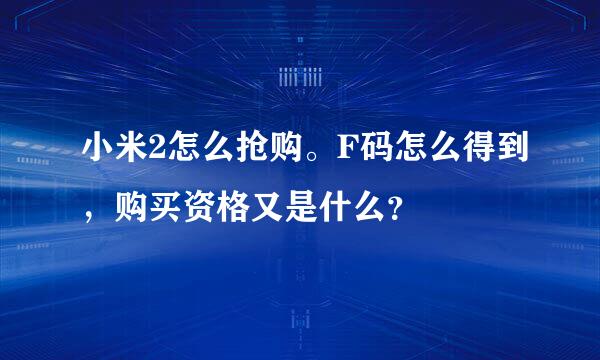 小米2怎么抢购。F码怎么得到，购买资格又是什么？